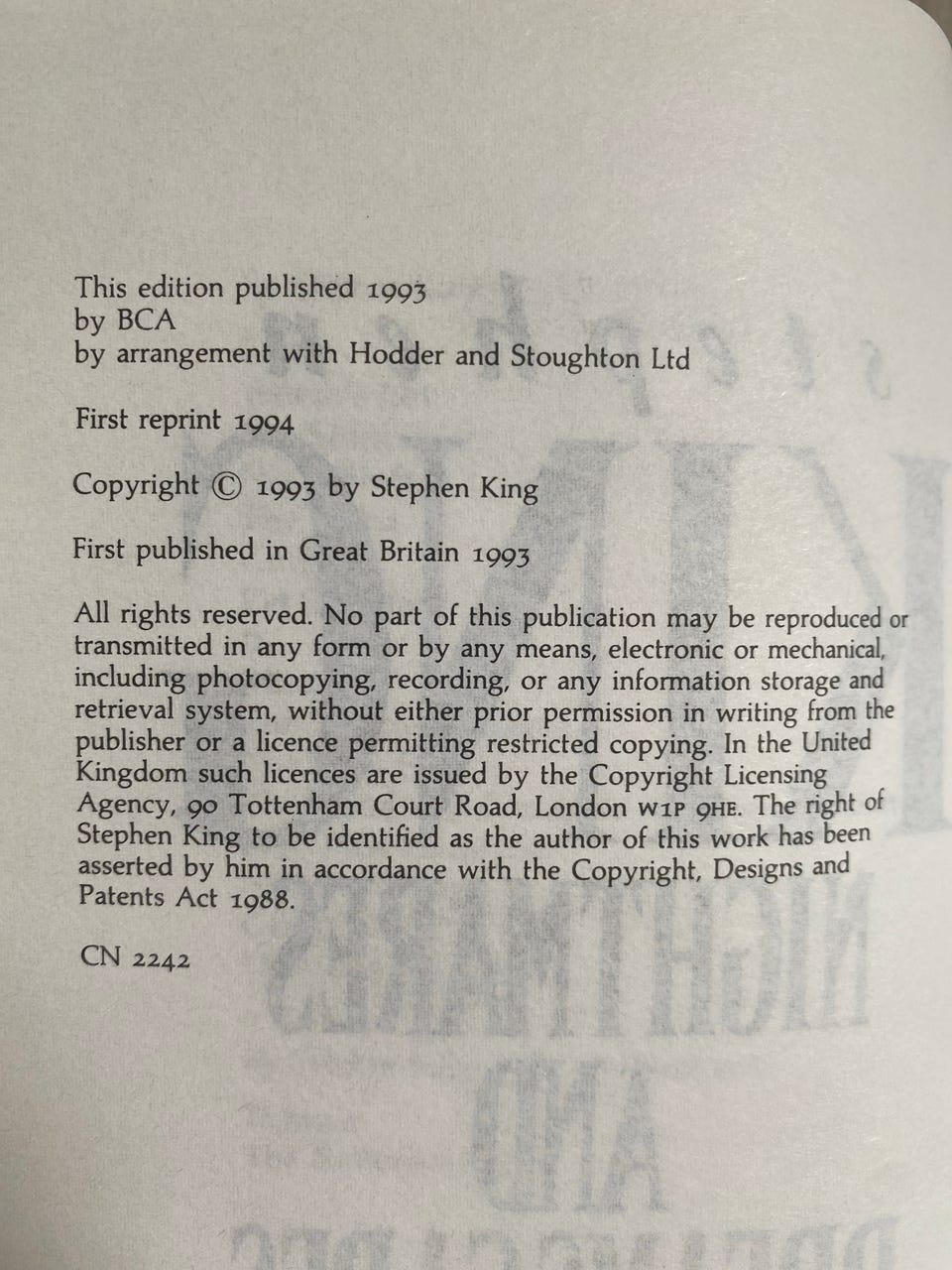 This edition published 1993
by BCA
by arrangement with Hodder and Stoughton Ltd

First reprint 1994

Copyright © 1993 by Stephen King

First published in Great Britain 1993

All rights reserved. No part of this publication may be reproduced or transmitted in any form or by any means, electronic or mechanical, including photocopying, recording, or any information storage and retrieval system, without either prior permission in writing from the publisher or a licence permitting restricted copying. In the United Kingdom such licences are issued by the Copyright Licensing Agency, 90 Tottenham Court Road, London W1P 9HE. The right of Stephen King to be identified as the author of this work has been asserted by him in accordance with the Copyright, Designs and Patents Act 1988.

CN 2242